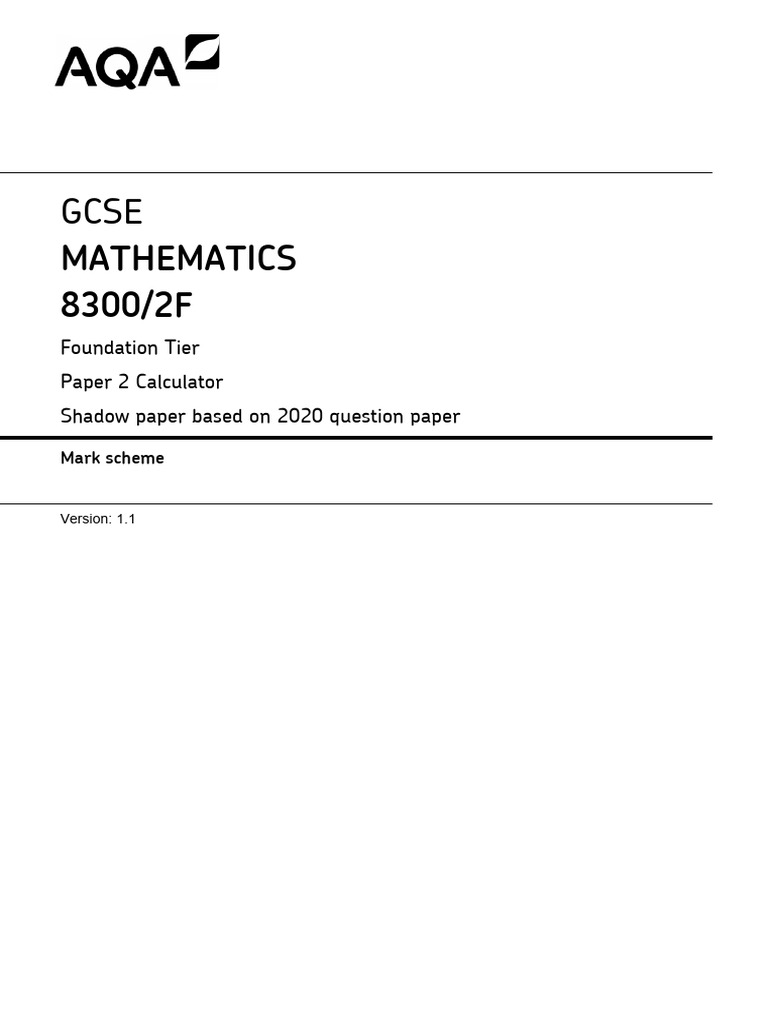 AQA

GCSE
MATHEMATICS
8300/2F
Foundation Tier
Paper 2 Calculator
Shadow paper based on 2020 question paper

Mark scheme

Version: 1.1